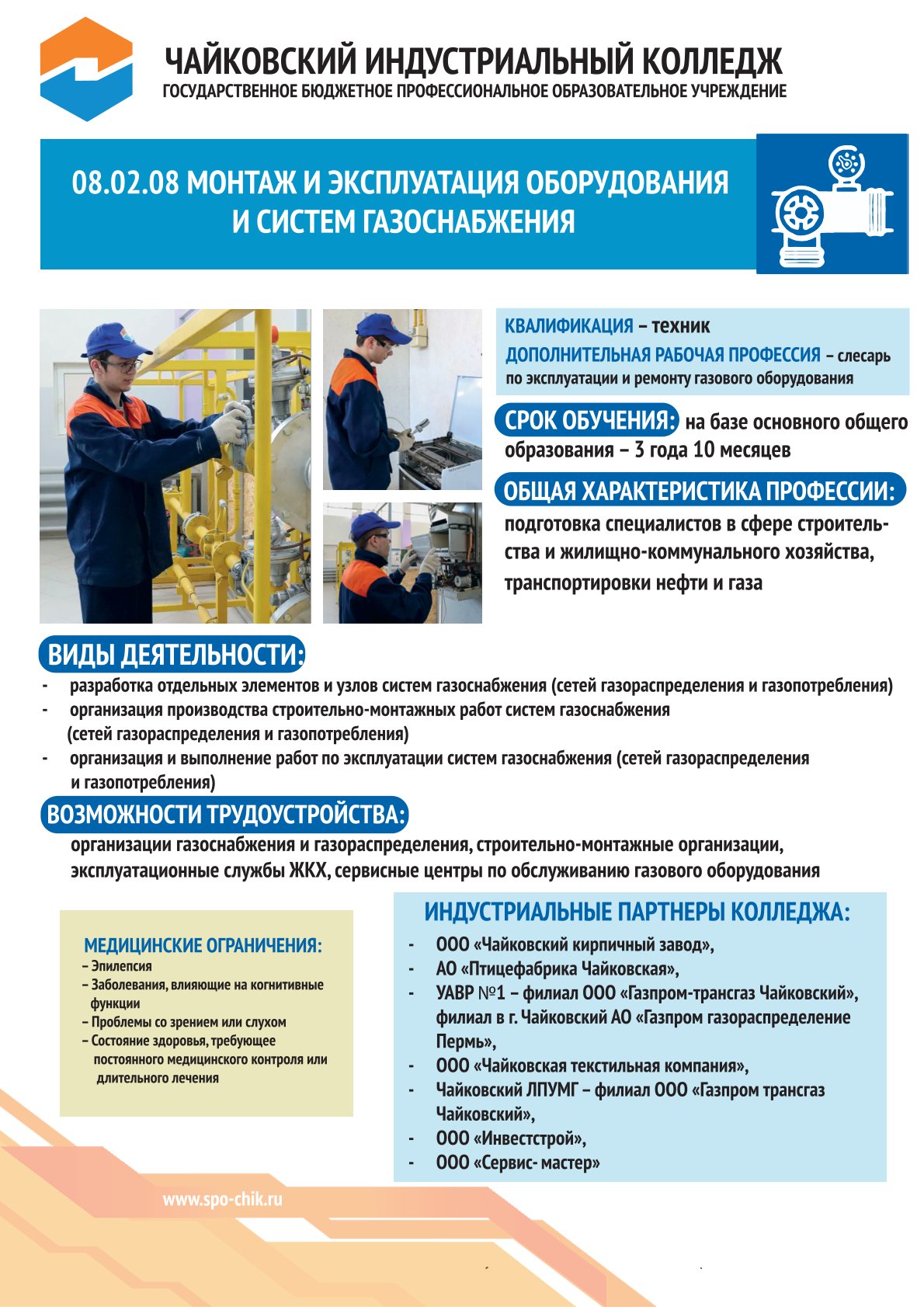 ЧАЙКОВСКИЙ ИНДУСТРИАЛЬНЫЙ КОЛЛЕДЖ
ГОСУДАРСТВЕННОЕ БЮДЖЕТНОЕ ПРОФЕССИОНАЛЬНОЕ ОБРАЗОВАТЕЛЬНОЕ УЧРЕЖДЕНИЕ

08.02.08 МОНТАЖ И ЭКСПЛУАТАЦИЯ ОБОРУДОВАНИЯ И СИСТЕМ ГАЗОСНАБЖЕНИЯ

КВАЛИФИКАЦИЯ – техник
ДОПОЛНИТЕЛЬНАЯ РАБОЧАЯ ПРОФЕССИЯ – слесарь по эксплуатации и ремонту газового оборудования

СРОК ОБУЧЕНИЯ: на базе основного общего образования – 3 года 10 месяцев

ОБЩАЯ ХАРАКТЕРИСТИКА ПРОФЕССИИ:
подготовка специалистов в сфере строительства и жилищно-коммунального хозяйства, транспортировки нефти и газа

ВИДЫ ДЕЯТЕЛЬНОСТИ:
- разработка отдельных элементов и узлов систем газоснабжения (сетей газораспределения и газопотребления)
- организация производства строительно-монтажных работ систем газоснабжения (сетей газораспределения и газопотребления)
- организация и выполнение работ по эксплуатации систем газоснабжения (сетей газораспределения и газопотребления)

ВОЗМОЖНОСТИ ТРУДОУСТРОЙСТВА:
организации газоснабжения и газораспределения, строительно-монтажные организации, эксплуатационные службы ЖКХ, сервисные центры по обслуживанию газового оборудования

МЕДИЦИНСКИЕ ОГРАНИЧЕНИЯ:
– Эпилепсия
– Заболевания, влияющие на когнитивные функции
– Проблемы со зрением или слухом
– Состояние здоровья, требующее постоянного медицинского контроля или длительного лечения

ИНДУСТРИАЛЬНЫЕ ПАРТНЕРЫ КОЛЛЕДЖА:
- ООО «Чайковский кирпичный завод»,
- АО «Птицефабрика Чайковская»,
- УАВР №1 – филиал ООО «Газпром-трансгаз Чайковский», филиал в г. Чайковский АО «Газпром газораспределение Пермь»,
- ООО «Чайковская текстильная компания»,
- Чайковский ЛПУМГ – филиал ООО «Газпром трансгаз Чайковский»,
- ООО «Инвестстрой»,
- ООО «Сервис- мастер»

www.spo-chik.ru